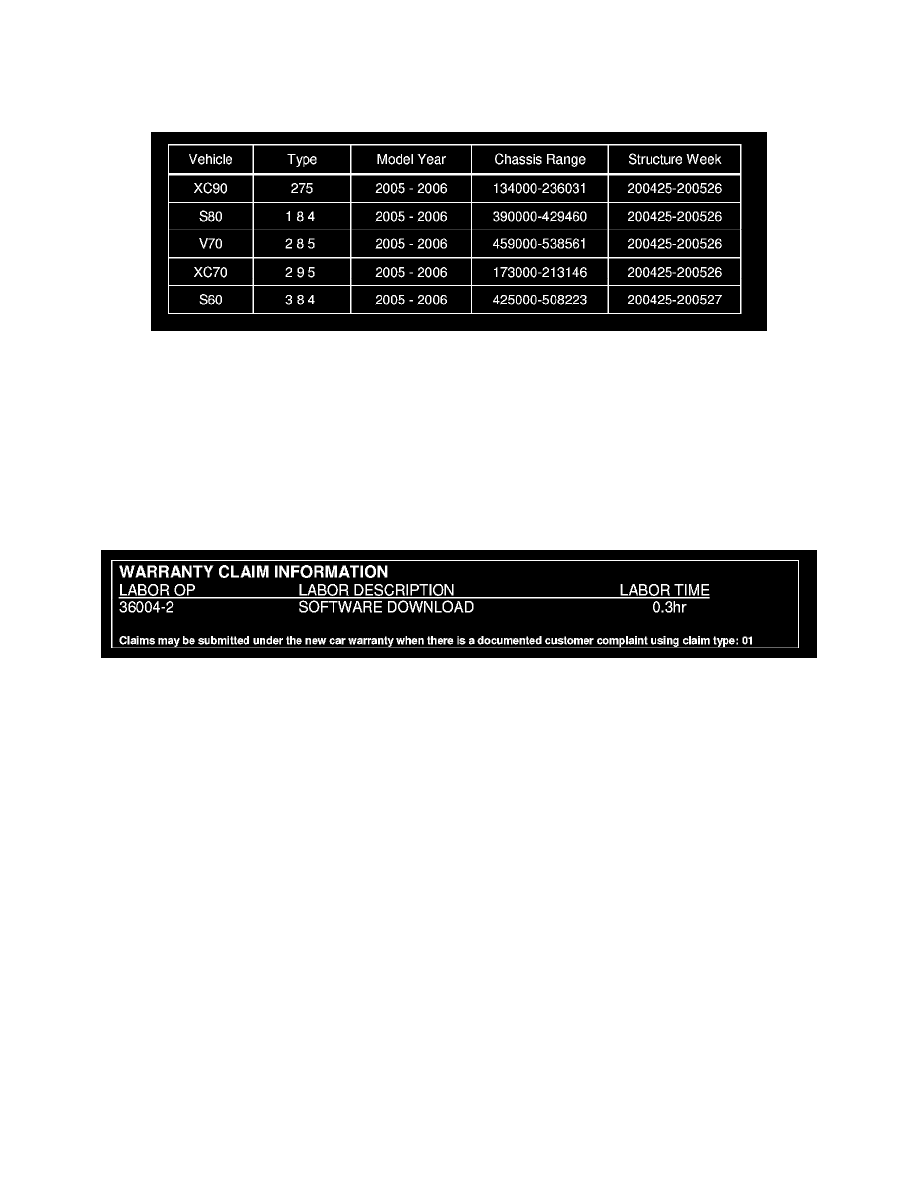 | Vehicle | Type | Model Year | Chassis Range | Structure Week |
|---|---|---|---|---|
| XC90 | 275 | 2005 - 2006 | 134000-236031 | 200425-200526 |
| S80 | 1 8 4 | 2005 - 2006 | 390000-429460 | 200425-200526 |
| V70 | 2 8 5 | 2005 - 2006 | 459000-538561 | 200425-200526 |
| XC70 | 2 9 5 | 2005 - 2006 | 173000-213146 | 200425-200526 |
| S60 | 3 8 4 | 2005 - 2006 | 425000-508223 | 200425-200527 |

WARRANTY CLAIM INFORMATION

| LABOR OP | LABOR DESCRIPTION | LABOR TIME |
|---|---|---|
| 36004-2 | SOFTWARE DOWNLOAD | 0.3hr |

Claims may be submitted under the new car warranty when there is a documented customer complaint using claim type: 01